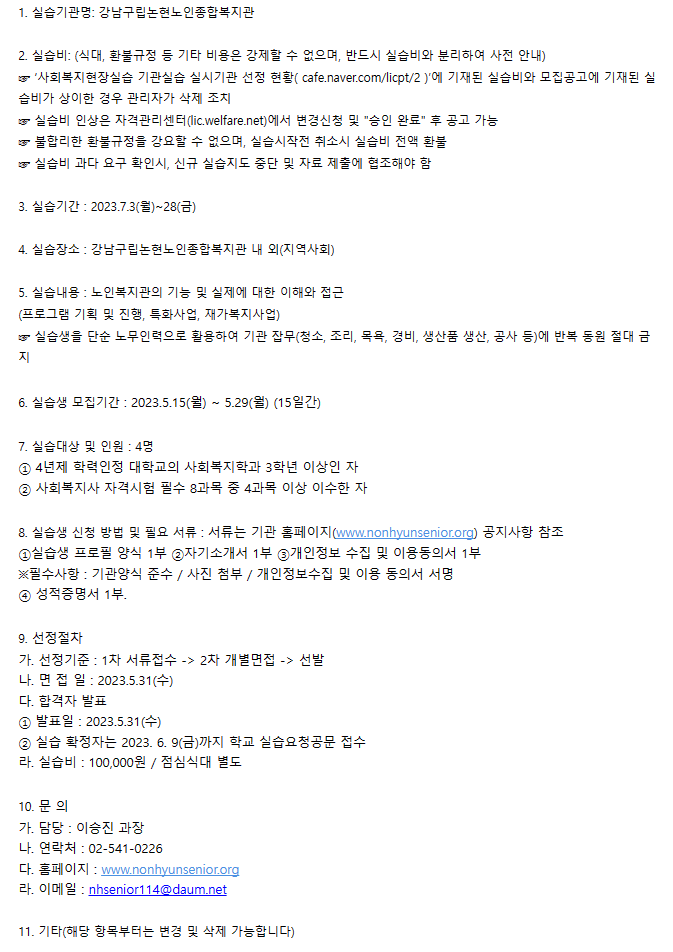 1. 실습기관명: 강남구립논현노인종합복지관

2. 실습비: (식대, 환불규정 등 기타 비용은 강제할 수 없으며, 반드시 실습비와 분리하여 사전 안내)
☞ '사회복지현장실습 기관실습 실시기관 선정 현황( cafe.naver.com/licpt/2 )'에 기재된 실습비와 모집공고에 기재된 실습비가 상이한 경우 관리자가 삭제 조치
☞ 실습비 인상은 자격관리센터(lic.welfare.net)에서 변경신청 및 "승인 완료" 후 공고 가능
☞ 불합리한 환불규정을 강요할 수 없으며, 실습시작전 취소시 실습비 전액 환불
☞ 실습비 과다 요구 확인시, 신규 실습지도 중단 및 자료 제출에 협조해야 함

3. 실습기간 : 2023.7.3(월)~28(금)

4. 실습장소 : 강남구립논현노인종합복지관 내 외(지역사회)

5. 실습내용 : 노인복지관의 기능 및 실제에 대한 이해와 접근
(프로그램 기획 및 진행, 특화사업, 재가복지사업)
☞ 실습생을 단순 노무인력으로 활용하여 기관 잡무(청소, 조리, 목욕, 경비, 생산품 생산, 공사 등)에 반복 동원 절대 금지

6. 실습생 모집기간 : 2023.5.15(월) ~ 5.29(월) (15일간)

7. 실습대상 및 인원 : 4명
① 4년제 학력인정 대학교의 사회복지학과 3학년 이상인 자
② 사회복지사 자격시험 필수 8과목 중 4과목 이상 이수한 자

8. 실습생 신청 방법 및 필요 서류 : 서류는 기관 홈페이지(www.nonhyunsenior.org) 공지사항 참조
①실습생 프로필 양식 1부 ②자기소개서 1부 ③개인정보 수집 및 이용동의서 1부
※필수사항 : 기관양식 준수 / 사진 첨부 / 개인정보수집 및 이용 동의서 서명
④ 성적증명서 1부.

9. 선정절차
가. 선정기준 : 1차 서류접수 -> 2차 개별면접 -> 선발
나. 면 접 일 : 2023.5.31(수)
다. 합격자 발표
① 발표일 : 2023.5.31(수)
② 실습 확정자는 2023. 6. 9(금)까지 학교 실습요청공문 접수
라. 실습비 : 100,000원 / 점심식대 별도

10. 문 의
가. 담당 : 이승진 과장
나. 연락처 : 02-541-0226
다. 홈페이지 : www.nonhyunsenior.org
라. 이메일 : nhsenior114@daum.net

11. 기타(해당 항목부터는 변경 및 삭제 가능합니다)